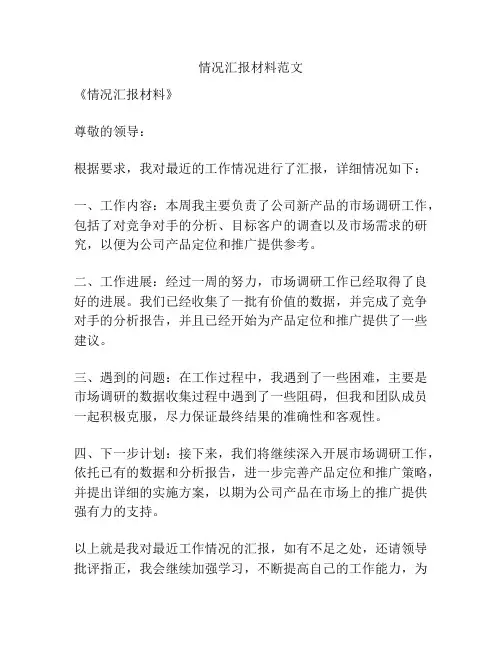 情况汇报材料范文

《情况汇报材料》

尊敬的领导：

根据要求，我对最近的工作情况进行了汇报，详细情况如下：

一、工作内容：本周我主要负责了公司新产品的市场调研工作，包括了对竞争对手的分析、目标客户的调查以及市场需求的研究，以便为公司产品定位和推广提供参考。

二、工作进展：经过一周的努力，市场调研工作已经取得了良好的进展。我们已经收集了一批有价值的数据，并完成了竞争对手的分析报告，并且已经开始为产品定位和推广提供了一些建议。

三、遇到的问题：在工作过程中，我遇到了一些困难，主要是市场调研的数据收集过程中遇到了一些阻碍，但我和团队成员一起积极克服，尽力保证最终结果的准确性和客观性。

四、下一步计划：接下来，我们将继续深入开展市场调研工作，依托已有的数据和分析报告，进一步完善产品定位和推广策略，并提出详细的实施方案，以期为公司产品在市场上的推广提供强有力的支持。

以上就是我对最近工作情况的汇报，如有不足之处，还请领导批评指正，我会继续加强学习，不断提高自己的工作能力，为